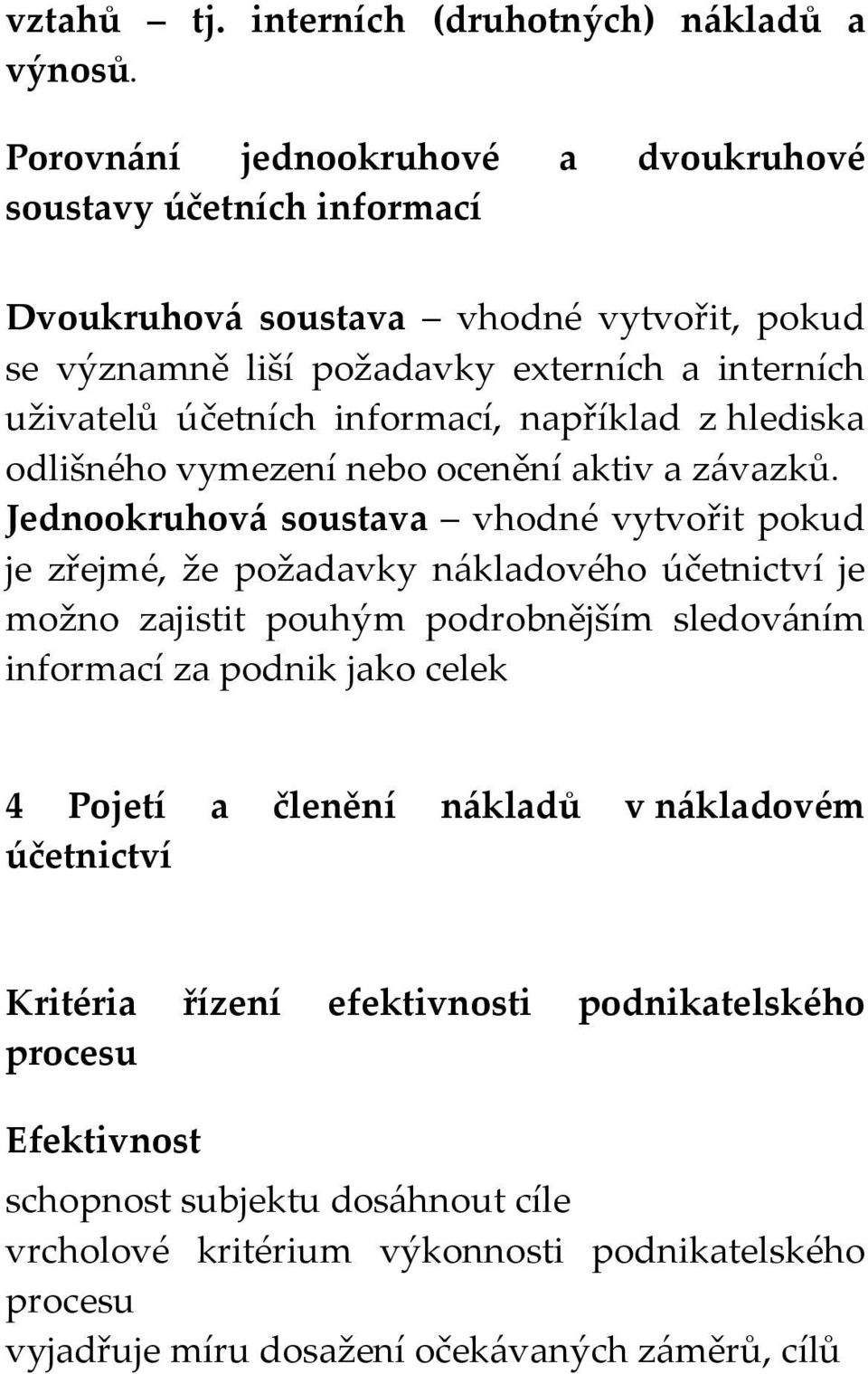 vztahů – tj. interních (druhotných) nákladů a výnosů.

Porovnání jednookruhové a dvoukruhové soustavy účetních informací

Dvoukruhová soustava – vhodné vytvořit, pokud se významně liší požadavky externích a interních uživatelů účetních informací, například z hlediska odlišného vymezení nebo ocenění aktiv a závazků. Jednookruhová soustava – vhodné vytvořit pokud je zřejmé, že požadavky nákladového účetnictví je možno zajistit pouhým podrobnějším sledováním informací za podnik jako celek

4 Pojetí a členění nákladů v nákladovém účetnictví

Kritéria řízení efektivnosti podnikatelského procesu

Efektivnost

schopnost subjektu dosáhnout cíle
vrcholové kritérium výkonnosti podnikatelského procesu
vyjadřuje míru dosažení očekávaných záměrů, cílů